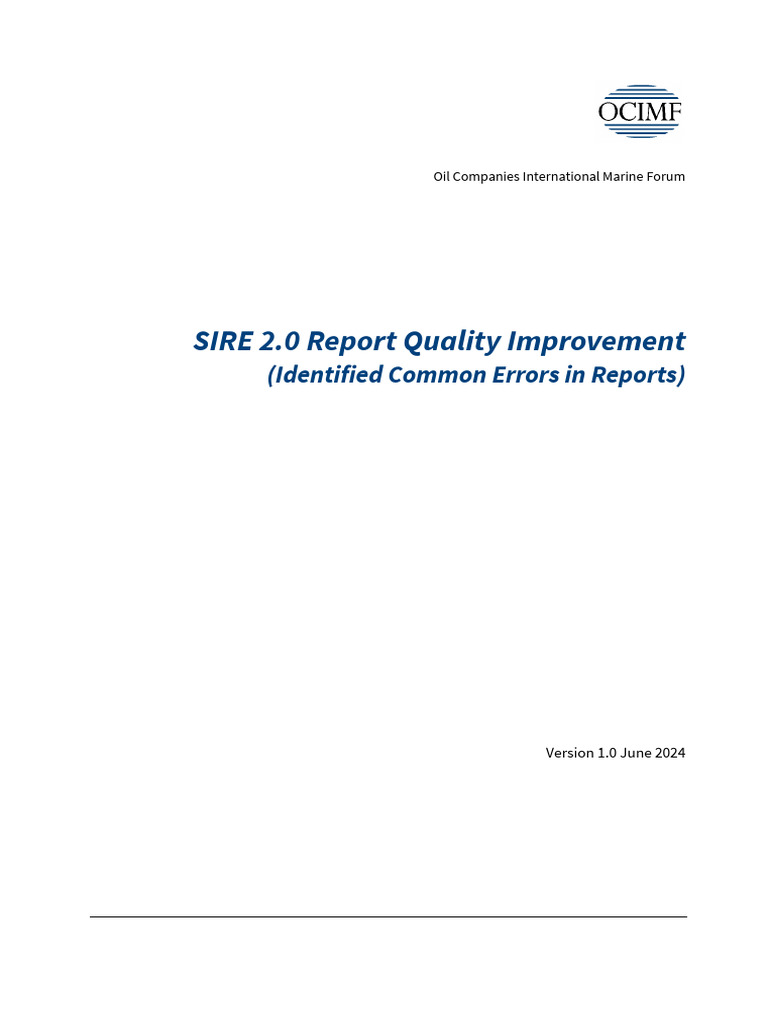 OCIMF

Oil Companies International Marine Forum

SIRE 2.0 Report Quality Improvement
(Identified Common Errors in Reports)

Version 1.0 June 2024